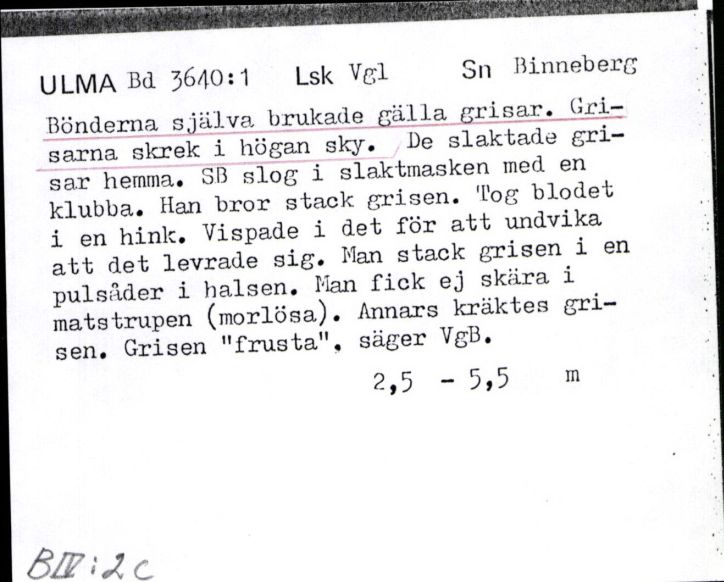 ULMA Bd 3640:1 Lsk Vgl Sn Binneberg

Bönderna själva brukade gälla grisar. Grisarna skrek i högan sky. De slaktade grisar hemma. SB slog i slaktmasken med en klubba. Han bror stack grisen. Tog blodet i en hink. Vispade i det för att undvika att det levrade sig. Man stack grisen i en pulsåder i halsen. Man fick ej skära i matstrupen (morlösa). Annars kräktes grisen. Grisen "frusta", säger VgB.

2,5 - 5,5 m

BIV:2c